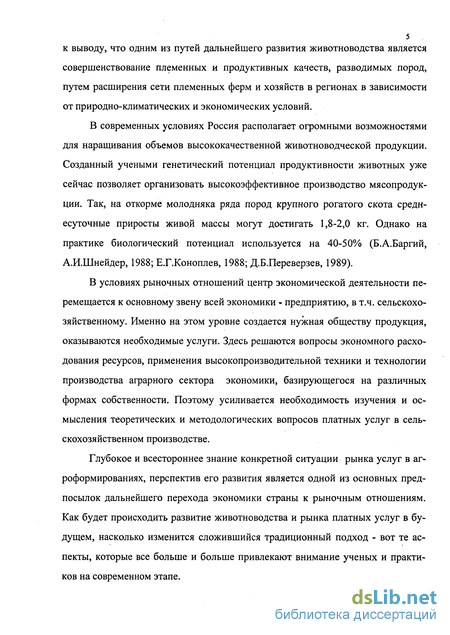 5

к выводу, что одним из путей дальнейшего развития животноводства является совершенствование племенных и продуктивных качеств, разводимых пород, путем расширения сети племенных ферм и хозяйств в регионах в зависимости от природно-климатических и экономических условий.

В современных условиях Россия располагает огромными возможностями для наращивания объемов высококачественной животноводческой продукции. Созданный учеными генетический потенциал продуктивности животных уже сейчас позволяет организовать высокоэффективное производство мясопродукции. Так, на откорме молодняка ряда пород крупного рогатого скота среднесуточные приросты живой массы могут достигать 1,8-2,0 кг. Однако на практике биологический потенциал используется на 40-50% (Б.А.Баргий, А.И.Шнейдер, 1988; Е.Г.Коноплев, 1988; Д.Б.Переверзев, 1989).

В условиях рыночных отношений центр экономической деятельности перемещается к основному звену всей экономики - предприятию, в т.ч. сельскохозяйственному. Именно на этом уровне создается нужная обществу продукция, оказываются необходимые услуги. Здесь решаются вопросы экономного расходования ресурсов, применения высокопроизводительной техники и технологии производства аграрного сектора экономики, базирующегося на различных формах собственности. Поэтому усиливается необходимость изучения и осмысления теоретических и методологических вопросов платных услуг в сельскохозяйственном производстве.

Глубокое и всестороннее знание конкретной ситуации рынка услуг в агроформированиях, перспектив его развития является одной из основных предпосылок дальнейшего перехода экономики страны к рыночным отношениям. Как будет происходить развитие животноводства и рынка платных услуг в будущем, насколько изменится сложившийся традиционный подход - вот те аспекты, которые все больше и больше привлекают внимание ученых и практиков на современном этапе.

dsLib.net
библиотека диссертаций